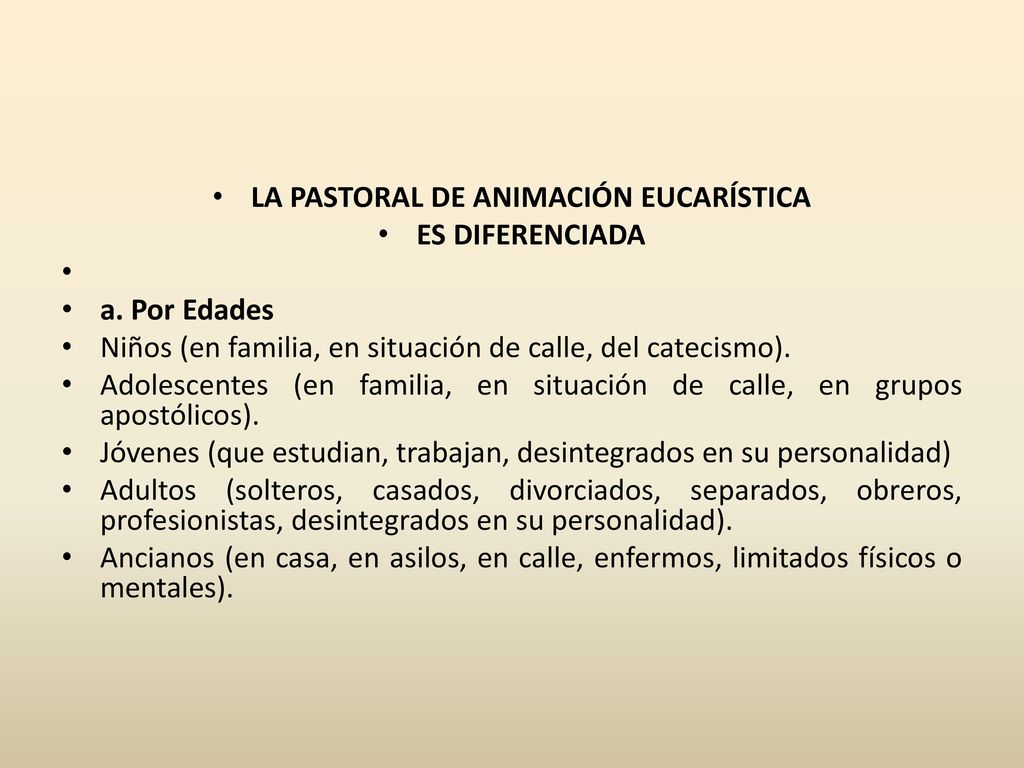 • LA PASTORAL DE ANIMACIÓN EUCARÍSTICA
• ES DIFERENCIADA
•
• a. Por Edades
• Niños (en familia, en situación de calle, del catecismo).
• Adolescentes (en familia, en situación de calle, en grupos apostólicos).
• Jóvenes (que estudian, trabajan, desintegrados en su personalidad)
• Adultos (solteros, casados, divorciados, separados, obreros, profesionistas, desintegrados en su personalidad).
• Ancianos (en casa, en asilos, en calle, enfermos, limitados físicos o mentales).